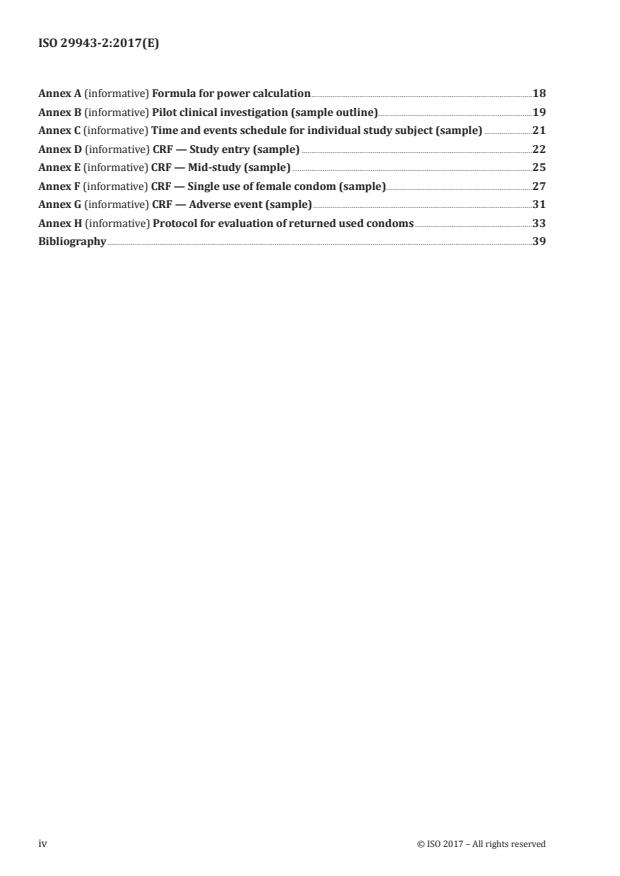 ISO 29943-2:2017(E)

Annex A (informative) Formula for power calculation 18
Annex B (informative) Pilot clinical investigation (sample outline) 19
Annex C (informative) Time and events schedule for individual study subject (sample) 21
Annex D (informative) CRF — Study entry (sample) 22
Annex E (informative) CRF — Mid-study (sample) 25
Annex F (informative) CRF — Single use of female condom (sample) 27
Annex G (informative) CRF — Adverse event (sample) 31
Annex H (informative) Protocol for evaluation of returned used condoms 33
Bibliography 39

iv

© ISO 2017 – All rights reserved